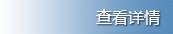 查看详情